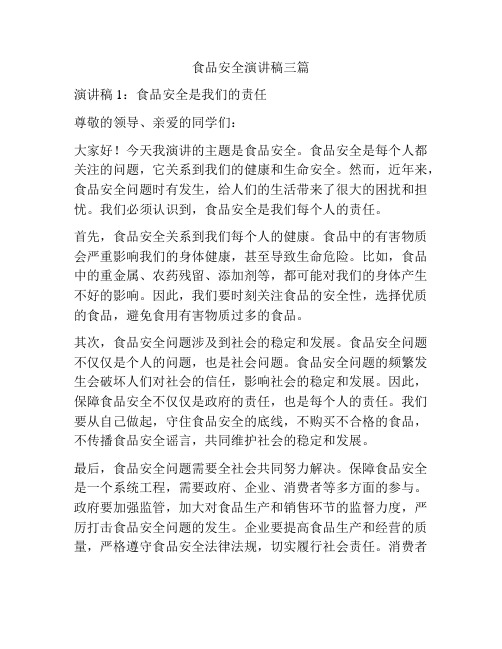 食品安全演讲稿三篇

演讲稿 1：食品安全是我们的责任

尊敬的领导、亲爱的同学们：

大家好！今天我演讲的主题是食品安全。食品安全是每个人都关注的问题，它关系到我们的健康和生命安全。然而，近年来，食品安全问题时有发生，给人们的生活带来了很大的困扰和担忧。我们必须认识到，食品安全是我们每个人的责任。

首先，食品安全关系到我们每个人的健康。食品中的有害物质会严重影响我们的身体健康，甚至导致生命危险。比如，食品中的重金属、农药残留、添加剂等，都可能对我们的身体产生不好的影响。因此，我们要时刻关注食品的安全性，选择优质的食品，避免食用有害物质过多的食品。

其次，食品安全问题涉及到社会的稳定和发展。食品安全问题不仅仅是个人的问题，也是社会问题。食品安全问题的频繁发生会破坏人们对社会的信任，影响社会的稳定和发展。因此，保障食品安全不仅仅是政府的责任，也是每个人的责任。我们要从自己做起，守住食品安全的底线，不购买不合格的食品，不传播食品安全谣言，共同维护社会的稳定和发展。

最后，食品安全问题需要全社会共同努力解决。保障食品安全是一个系统工程，需要政府、企业、消费者等多方面的参与。政府要加强监管，加大对食品生产和销售环节的监督力度，严厉打击食品安全问题的发生。企业要提高食品生产和经营的质量，严格遵守食品安全法律法规，切实履行社会责任。消费者